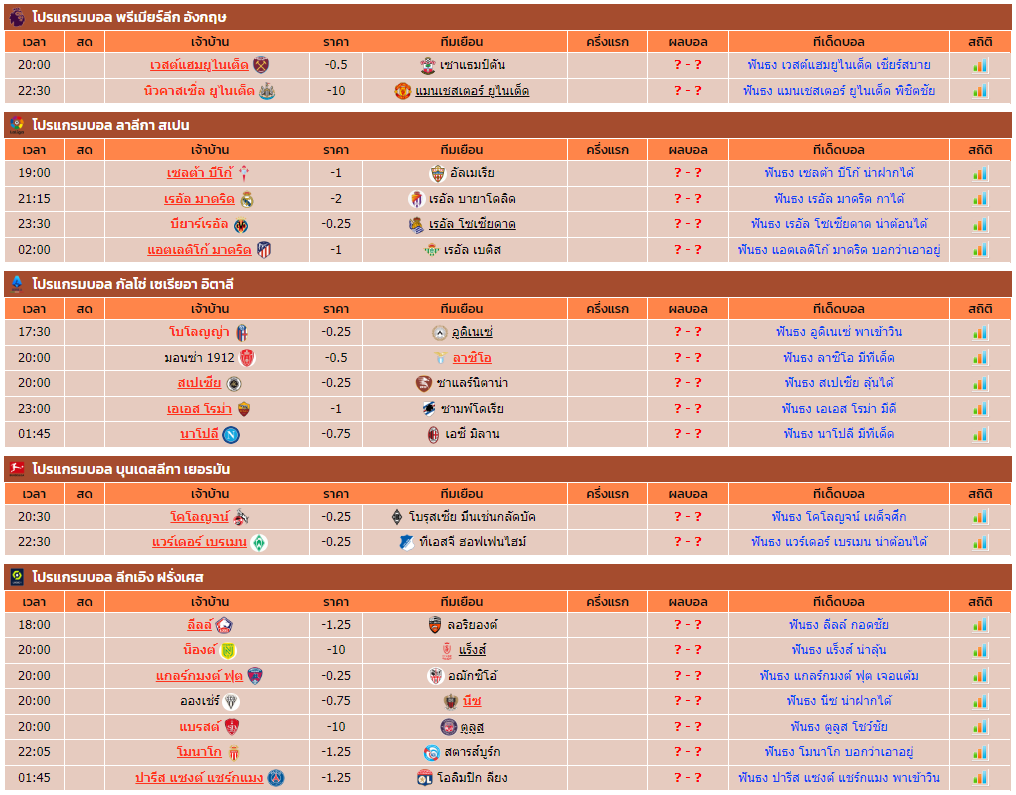 โปรแกรมบอล พรีเมียร์ลีก อังกฤษ

| เวลา | สด | เจ้าบ้าน | ราคา | ทีมเยือน | ครึ่งแรก | ผลบอล | ทีเด็ดบอล | สถิติ |
|---|---|---|---|---|---|---|---|---|
| 20:00 | | เวสต์แฮมยูไนเต็ด | -0.5 | เซาแธมป์ตัน | | ? - ? | ฟันธง เวสต์แฮมยูไนเต็ด เชียร์สบาย | |
| 22:30 | | นิวคาสเซิ่ล ยูไนเต็ด | -10 | แมนเชสเตอร์ ยูไนเต็ด | | ? - ? | ฟันธง แมนเชสเตอร์ ยูไนเต็ด พิชิตชัย | |

โปรแกรมบอล ลาลีกา สเปน

| เวลา | สด | เจ้าบ้าน | ราคา | ทีมเยือน | ครึ่งแรก | ผลบอล | ทีเด็ดบอล | สถิติ |
|---|---|---|---|---|---|---|---|---|
| 19:00 | | เซลต้า บีโก้ | -1 | อัลเมเรีย | | ? - ? | ฟันธง เซลต้า บีโก้ น่าฝากได้ | |
| 21:15 | | เรอัล มาดริด | -2 | เรอัล บายาโดลิด | | ? - ? | ฟันธง เรอัล มาดริด กาได้ | |
| 23:30 | | บียาร์เรอัล | -0.25 | เรอัล โซเซียดาด | | ? - ? | ฟันธง เรอัล โซเซียดาด น่าต้อนได้ | |
| 02:00 | | แอตเลติโก้ มาดริด | -1 | เรอัล เบติส | | ? - ? | ฟันธง แอตเลติโก้ มาดริด บอกว่าเอาอยู่ | |

โปรแกรมบอล กัลโช่ เซเรียอา อิตาลี

| เวลา | สด | เจ้าบ้าน | ราคา | ทีมเยือน | ครึ่งแรก | ผลบอล | ทีเด็ดบอล | สถิติ |
|---|---|---|---|---|---|---|---|---|
| 17:30 | | โบโลญญ่า | -0.25 | อูดิเนเซ่ | | ? - ? | ฟันธง อูดิเนเซ่ พาเข้าวิน | |
| 20:00 | | มอนซ่า 1912 | -0.5 | ลาซิโอ | | ? - ? | ฟันธง ลาซิโอ มีทีเด็ด | |
| 20:00 | | สเปเซีย | -0.25 | ซาแลร์นิตาน่า | | ? - ? | ฟันธง สเปเซีย ลุ้นได้ | |
| 23:00 | | เอเอส โรม่า | -1 | ซามพ์โดเรีย | | ? - ? | ฟันธง เอเอส โรม่า มีดี | |
| 01:45 | | นาโปลี | -0.75 | เอซี มิลาน | | ? - ? | ฟันธง นาโปลี มีทีเด็ด | |

โปรแกรมบอล บุนเดสลีกา เยอรมัน

| เวลา | สด | เจ้าบ้าน | ราคา | ทีมเยือน | ครึ่งแรก | ผลบอล | ทีเด็ดบอล | สถิติ |
|---|---|---|---|---|---|---|---|---|
| 20:30 | | โคโลญจน์ | -0.25 | โบรุสเซีย มึนเช่นกลัดบัค | | ? - ? | ฟันธง โคโลญจน์ เผด็จศึก | |
| 22:30 | | แวร์เดอร์ เบรเมน | -0.25 | ทีเอสจี ฮอฟเฟ่นไฮม์ | | ? - ? | ฟันธง แวร์เดอร์ เบรเมน น่าต้อนได้ | |

โปรแกรมบอล ลีกเอิง ฝรั่งเศส

| เวลา | สด | เจ้าบ้าน | ราคา | ทีมเยือน | ครึ่งแรก | ผลบอล | ทีเด็ดบอล | สถิติ |
|---|---|---|---|---|---|---|---|---|
| 18:00 | | ลีลล์ | -1.25 | ลอริยองต์ | | ? - ? | ฟันธง ลีลล์ กอดชัย | |
| 20:00 | | น็องต์ | -10 | แร็งส์ | | ? - ? | ฟันธง แร็งส์ น่าลุ้น | |
| 20:00 | | แกลร์กมงต์ ฟุต | -0.25 | อฌักซิโอ้ | | ? - ? | ฟันธง แกลร์กมงต์ ฟุต เจอแต้ม | |
| 20:00 | | อองเช่ร์ | -0.75 | นีซ | | ? - ? | ฟันธง นีซ น่าฝากได้ | |
| 20:00 | | แบรสต์ | -10 | ตูลูส | | ? - ? | ฟันธง ตูลูส โชว์ชัย | |
| 22:05 | | โมนาโก | -1.25 | สตารส์บูร์ก | | ? - ? | ฟันธง โมนาโก บอกว่าเอาอยู่ | |
| 01:45 | | ปารีส แซงต์ แชร์กแมง | -1.25 | โอลิมปิก ลียง | | ? - ? | ฟันธง ปารีส แซงต์ แชร์กแมง พาเข้าวิน | |